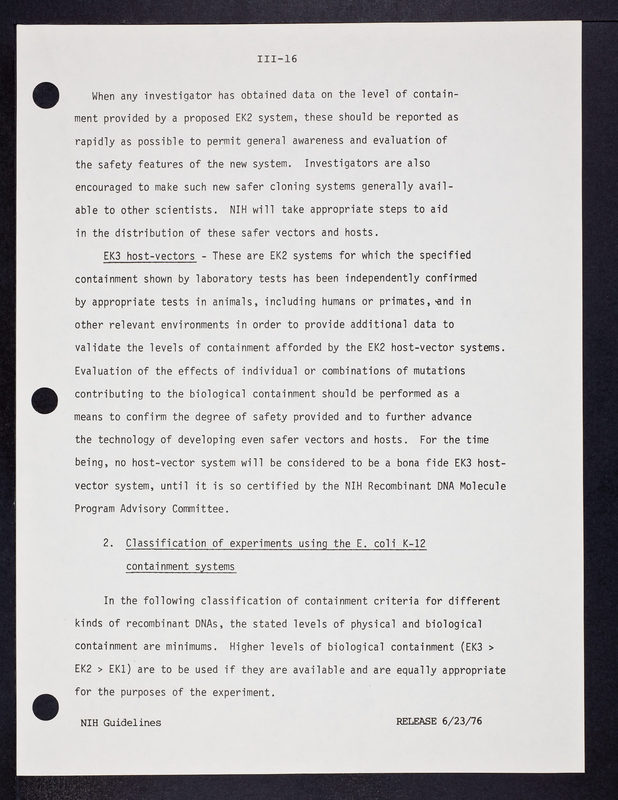 III-16

When any investigator has obtained data on the level of containment provided by a proposed EK2 system, these should be reported as rapidly as possible to permit general awareness and evaluation of the safety features of the new system. Investigators are also encouraged to make such new safer cloning systems generally available to other scientists. NIH will take appropriate steps to aid in the distribution of these safer vectors and hosts.

EK3 host-vectors - These are EK2 systems for which the specified containment shown by laboratory tests has been independently confirmed by appropriate tests in animals, including humans or primates, and in other relevant environments in order to provide additional data to validate the levels of containment afforded by the EK2 host-vector systems. Evaluation of the effects of individual or combinations of mutations contributing to the biological containment should be performed as a means to confirm the degree of safety provided and to further advance the technology of developing even safer vectors and hosts. For the time being, no host-vector system will be considered to be a bona fide EK3 host-vector system, until it is so certified by the NIH Recombinant DNA Molecule Program Advisory Committee.

2. Classification of experiments using the E. coli K-12 containment systems

In the following classification of containment criteria for different kinds of recombinant DNAs, the stated levels of physical and biological containment are minimums. Higher levels of biological containment (EK3 > EK2 > EK1) are to be used if they are available and are equally appropriate for the purposes of the experiment.

NIH Guidelines

RELEASE 6/23/76